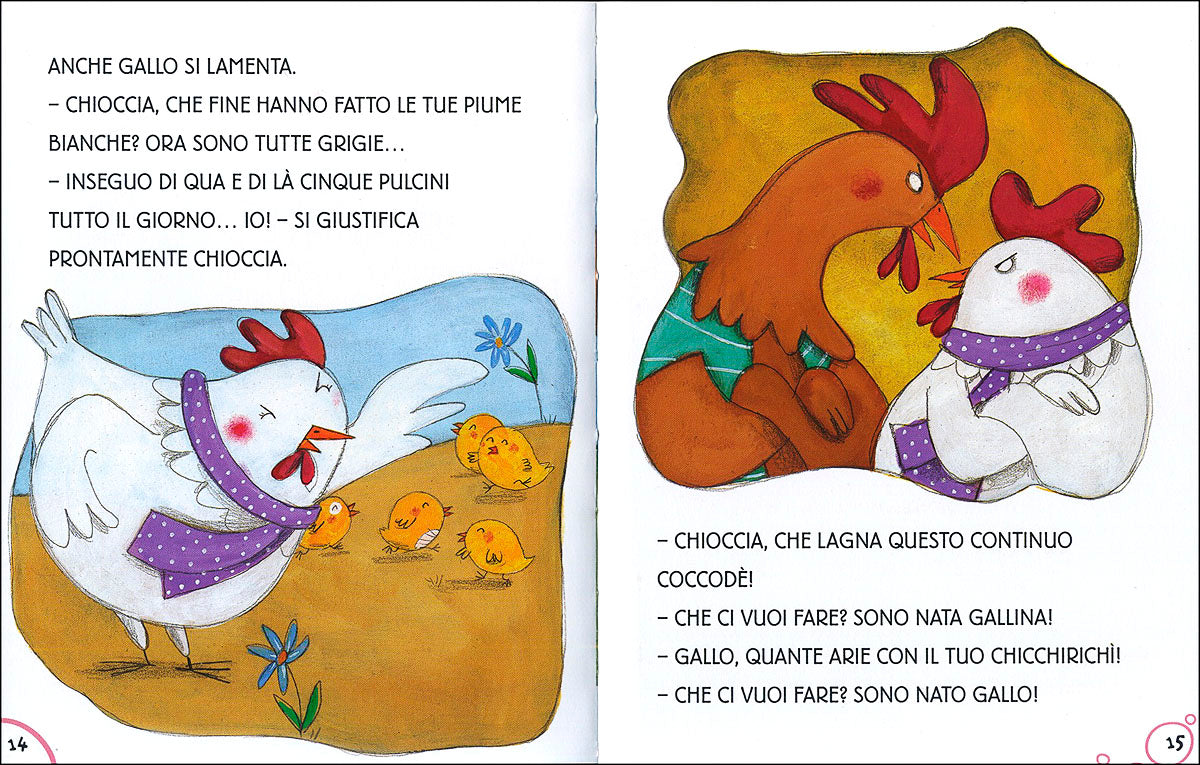 ANCHE GALLO SI LAMENTA.

– CHIOCCIA, CHE FINE HANNO FATTO LE TUE PIUME BIANCHE? ORA SONO TUTTE GRIGIE…

– INSEGUO DI QUA E DI LÀ CINQUE PULCINI TUTTO IL GIORNO… IO! – SI GIUSTIFICA PRONTAMENTE CHIOCCIA.

14

– CHIOCCIA, CHE LAGNA QUESTO CONTINUO COCCODÈ!

– CHE CI VUOI FARE? SONO NATA GALLINA!

– GALLO, QUANTE ARIE CON IL TUO CHICCHIRICHÌ!

– CHE CI VUOI FARE? SONO NATO GALLO!

15